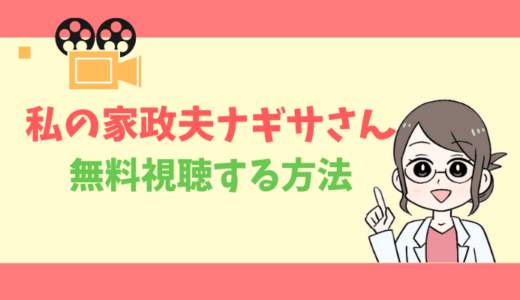 私の家政夫ナギサさん
無料視聴する方法